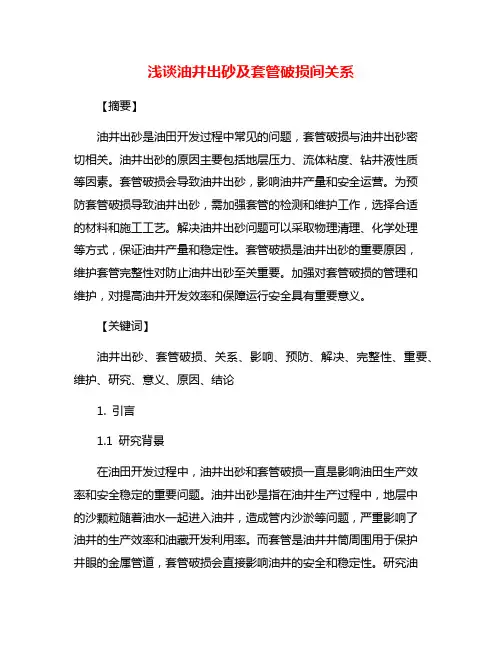 浅谈油井出砂及套管破损间关系

【摘要】

油井出砂是油田开发过程中常见的问题，套管破损与油井出砂密切相关。油井出砂的原因主要包括地层压力、流体粘度、钻井液性质等因素。套管破损会导致油井出砂，影响油井产量和安全运营。为预防套管破损导致油井出砂，需加强套管的检测和维护工作，选择合适的材料和施工工艺。解决油井出砂问题可以采取物理清理、化学处理等方式，保证油井产量和稳定性。套管破损是油井出砂的重要原因，维护套管完整性对防止油井出砂至关重要。加强对套管破损的管理和维护，对提高油井开发效率和保障运行安全具有重要意义。

【关键词】

油井出砂、套管破损、关系、影响、预防、解决、完整性、重要、维护、研究、意义、原因、结论

1. 引言

1.1 研究背景

在油田开发过程中，油井出砂和套管破损一直是影响油田生产效率和安全稳定的重要问题。油井出砂是指在油井生产过程中，地层中的沙颗粒随着油水一起进入油井，造成管内沙淤等问题，严重影响了油井的生产效率和油藏开发利用率。而套管是油井井筒周围用于保护井眼的金属管道，套管破损会直接影响油井的安全和稳定性。研究油